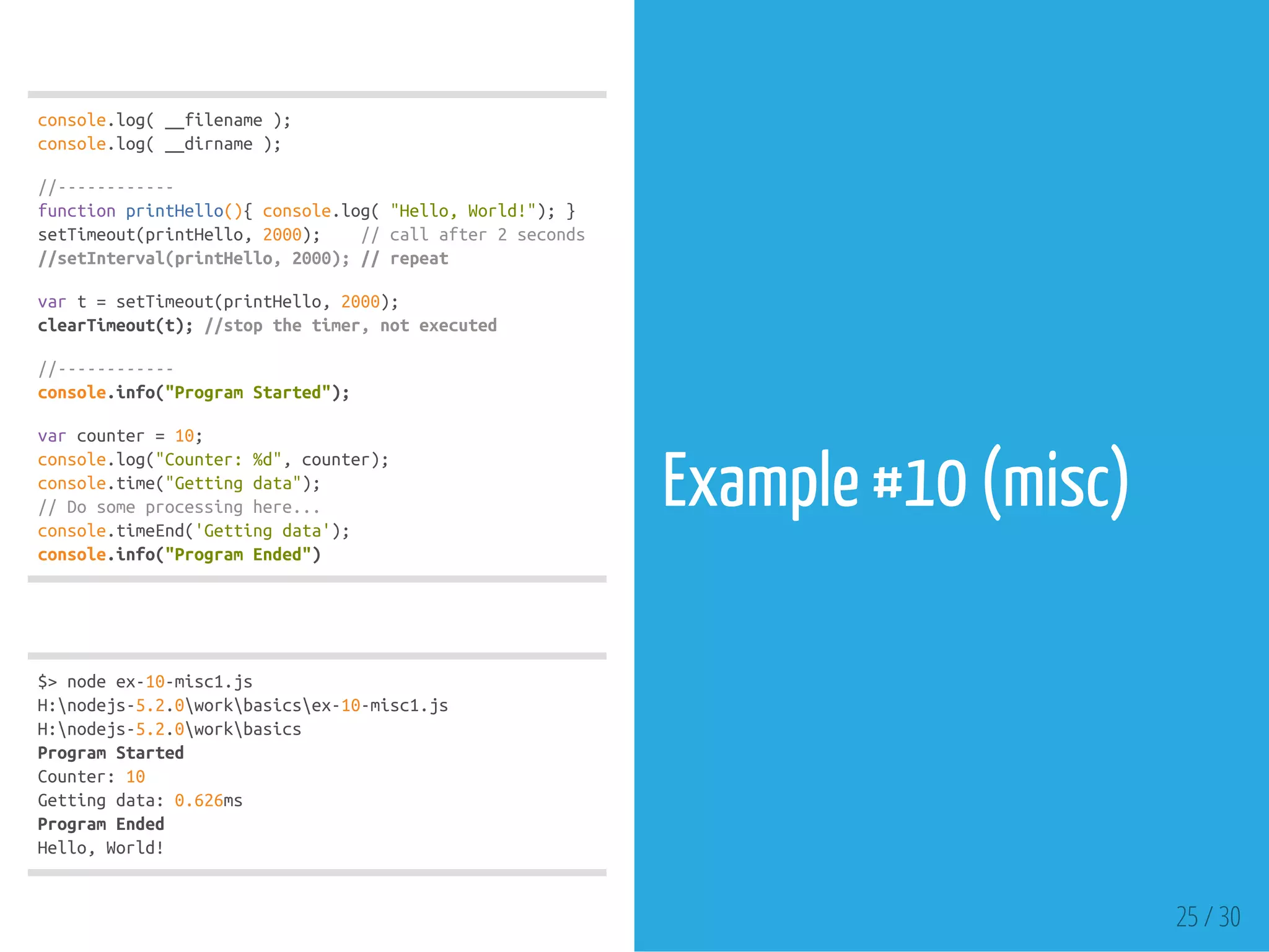 console.log( __filename );
console.log( __dirname );

//------------
function printHello(){ console.log( "Hello, World!"); }
setTimeout(printHello, 2000);    // call after 2 seconds
//setInterval(printHello, 2000); // repeat

var t = setTimeout(printHello, 2000);
clearTimeout(t); //stop the timer, not executed

//------------
console.info("Program Started");

var counter = 10;
console.log("Counter: %d", counter);
console.time("Getting data");
// Do some processing here...
console.timeEnd('Getting data');
console.info("Program Ended")

$> node ex-10-misc1.js
H:\nodejs-5.2.0\work\basics\ex-10-misc1.js
H:\nodejs-5.2.0\work\basics
Program Started
Counter: 10
Getting data: 0.626ms
Program Ended
Hello, World!

Example #10 (misc)

25 / 30